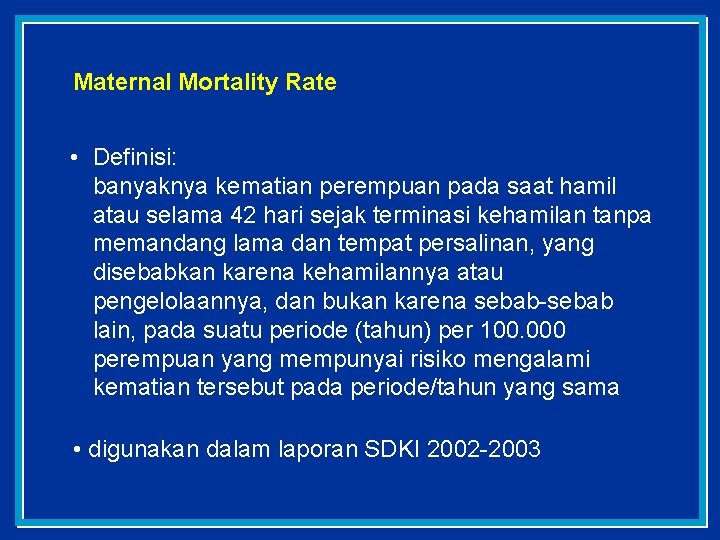 Maternal Mortality Rate

• Definisi:
banyaknya kematian perempuan pada saat hamil atau selama 42 hari sejak terminasi kehamilan tanpa memandang lama dan tempat persalinan, yang disebabkan karena kehamilannya atau pengelolaannya, dan bukan karena sebab-sebab lain, pada suatu periode (tahun) per 100.000 perempuan yang mempunyai risiko mengalami kematian tersebut pada periode/tahun yang sama

• digunakan dalam laporan SDKI 2002-2003